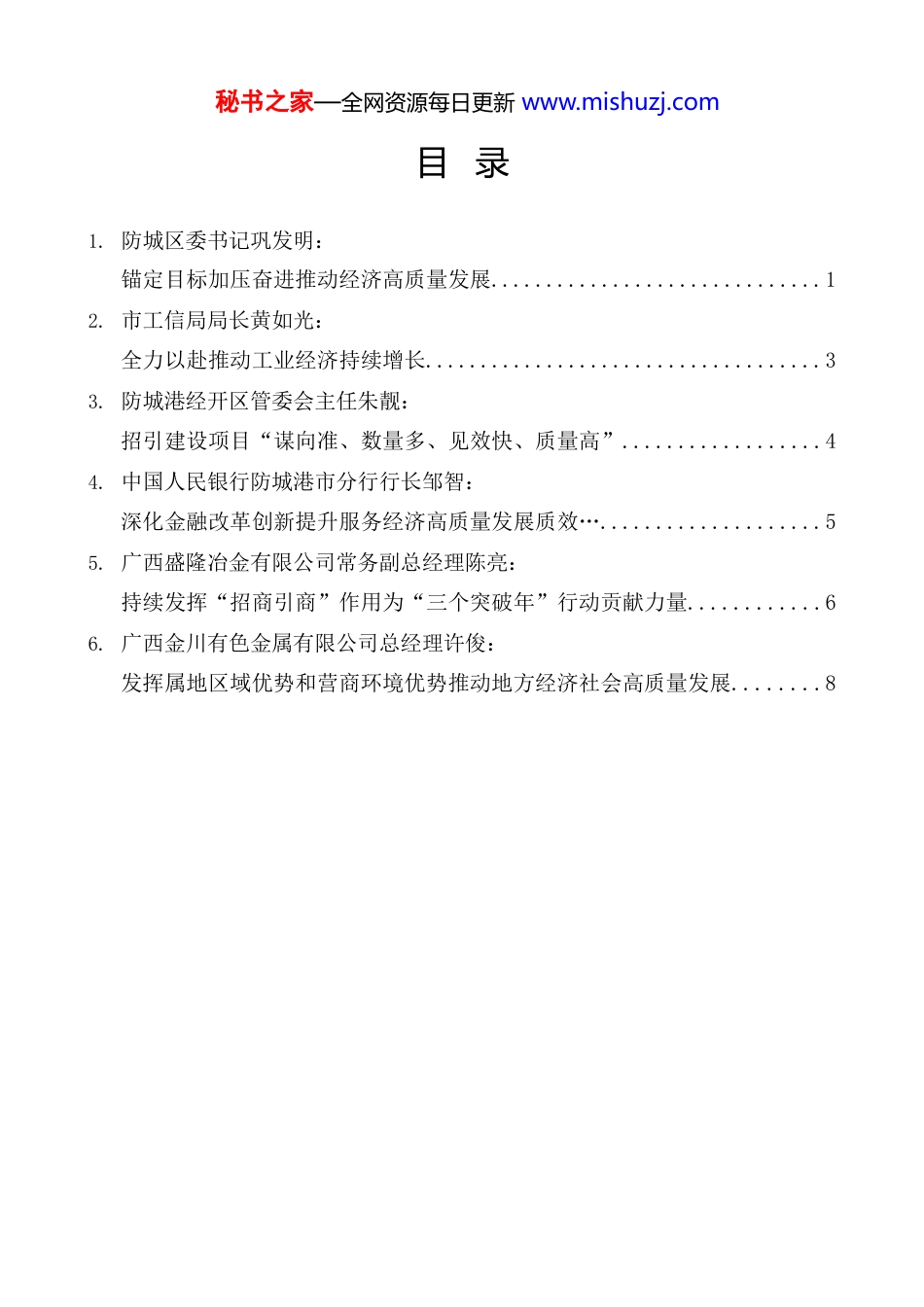 秘书之家—全网资源每日更新 www.mishuzj.com

目 录

1. 防城区委书记巩发明：
锚定目标加压奋进推动经济高质量发展..............................1

2. 市工信局局长黄如光：
全力以赴推动工业经济持续增长....................................3

3. 防城港经开区管委会主任朱靓：
招引建设项目“谋向准、数量多、见效快、质量高”..................4

4. 中国人民银行防城港市分行行长邹智：
深化金融改革创新提升服务经济高质量发展质效…....................5

5. 广西盛隆冶金有限公司常务副总经理陈亮：
持续发挥“招商引商”作用为“三个突破年”行动贡献力量............6

6. 广西金川有色金属有限公司总经理许俊：
发挥属地区域优势和营商环境优势推动地方经济社会高质量发展........8